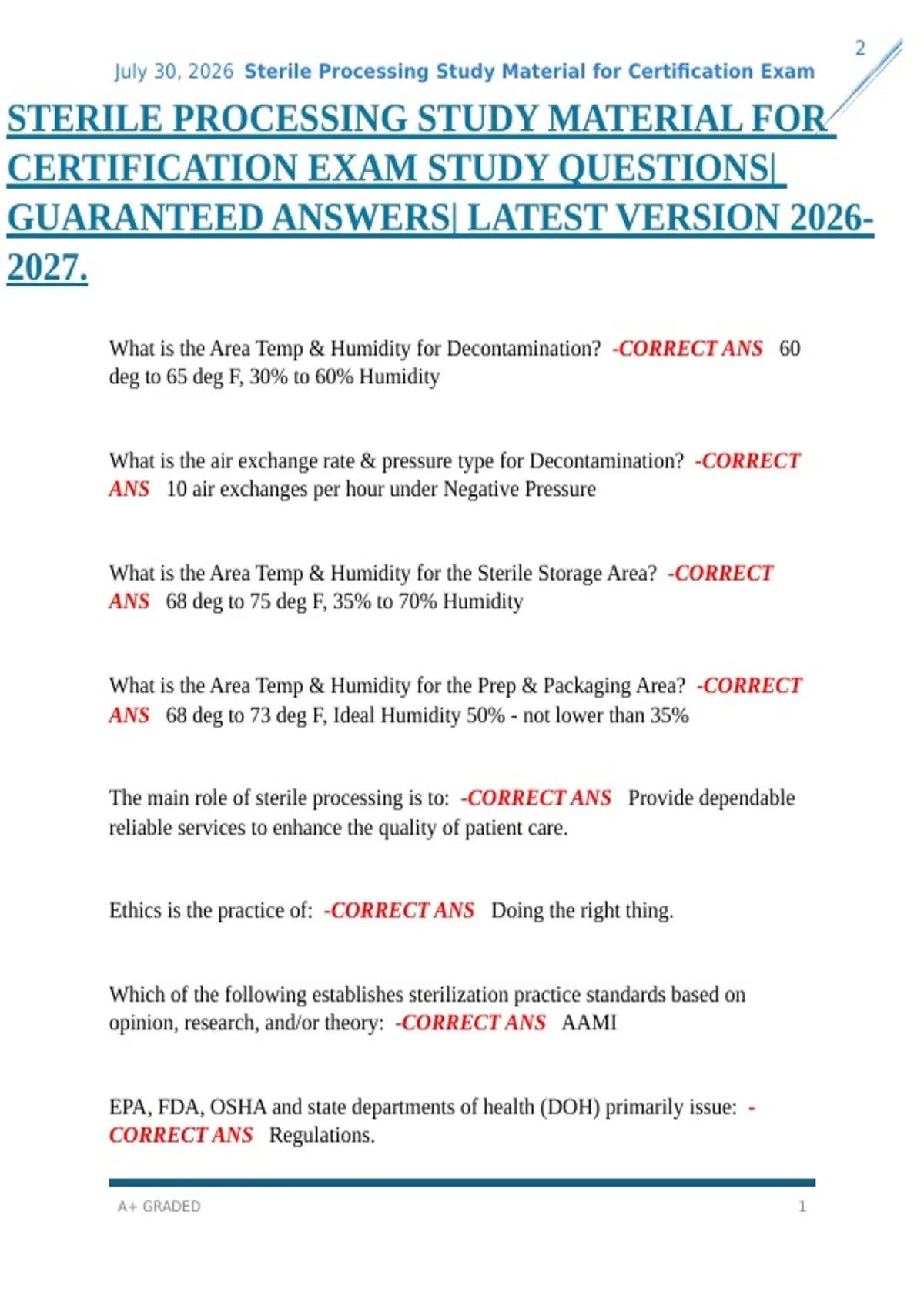 2

July 30, 2026 Sterile Processing Study Material for Certification Exam

STERILE PROCESSING STUDY MATERIAL FOR CERTIFICATION EXAM STUDY QUESTIONS| GUARANTEED ANSWERS| LATEST VERSION 2026-2027.

What is the Area Temp & Humidity for Decontamination? -CORRECT ANS 60 deg to 65 deg F, 30% to 60% Humidity

What is the air exchange rate & pressure type for Decontamination? -CORRECT ANS 10 air exchanges per hour under Negative Pressure

What is the Area Temp & Humidity for the Sterile Storage Area? -CORRECT ANS 68 deg to 75 deg F, 35% to 70% Humidity

What is the Area Temp & Humidity for the Prep & Packaging Area? -CORRECT ANS 68 deg to 73 deg F, Ideal Humidity 50% - not lower than 35%

The main role of sterile processing is to: -CORRECT ANS Provide dependable reliable services to enhance the quality of patient care.

Ethics is the practice of: -CORRECT ANS Doing the right thing.

Which of the following establishes sterilization practice standards based on opinion, research, and/or theory: -CORRECT ANS AAMI

EPA, FDA, OSHA and state departments of health (DOH) primarily issue: -CORRECT ANS Regulations.

A+ GRADED 1